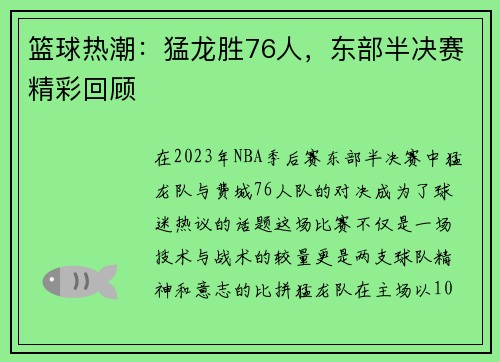 篮球热潮：猛龙胜76人，东部半决赛精彩回顾

在2023年NBA季后赛东部半决赛中猛龙队与费城76人队的对决成为了球迷热议的话题这场比赛不仅是一场技术与战术的较量更是两支球队精神和意志的比拼猛龙队在主场以10